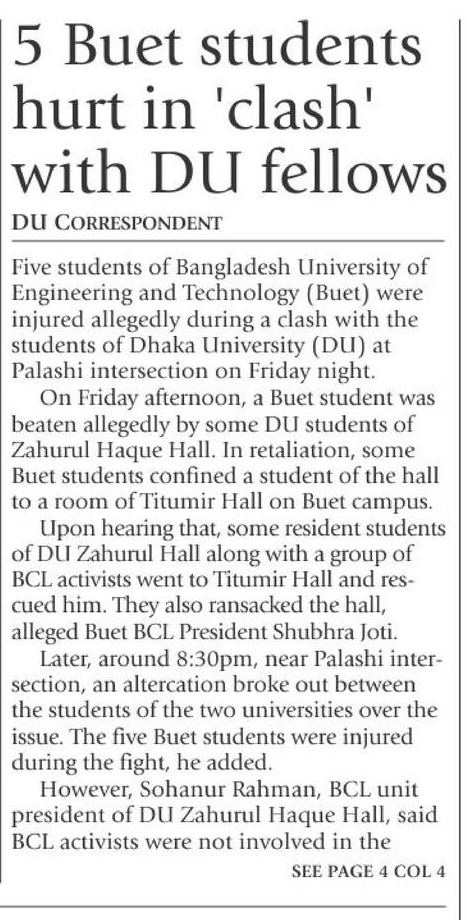 5 Buet students hurt in 'clash' with DU fellows

DU CORRESPONDENT

Five students of Bangladesh University of Engineering and Technology (Buet) were injured allegedly during a clash with the students of Dhaka University (DU) at Palashi intersection on Friday night.

On Friday afternoon, a Buet student was beaten allegedly by some DU students of Zahurul Haque Hall. In retaliation, some Buet students confined a student of the hall to a room of Titumir Hall on Buet campus.

Upon hearing that, some resident students of DU Zahurul Hall along with a group of BCL activists went to Titumir Hall and rescued him. They also ransacked the hall, alleged Buet BCL President Shubhra Joti.

Later, around 8:30pm, near Palashi intersection, an altercation broke out between the students of the two universities over the issue. The five Buet students were injured during the fight, he added.

However, Sohanur Rahman, BCL unit president of DU Zahurul Haque Hall, said BCL activists were not involved in the

SEE PAGE 4 COL 4